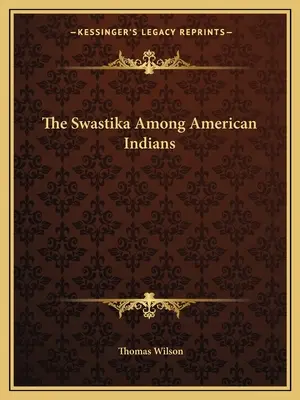 —KESSINGER'S LEGACY REPRINTS—

The Swastika Among American Indians

Thomas Wilson